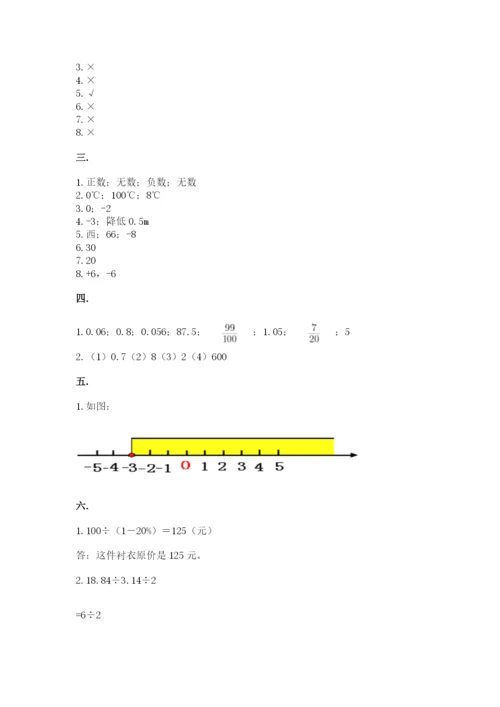 3. ×
4. ×
5. √
6. ×
7. ×
8. ×

三.

1. 正数；无数；负数；无数
2. 0℃；100℃；8℃
3. 0；-2
4. -3；降低 0.5m
5. 西；66；-8
6. 30
7. 20
8. +6，-6

四.

1. 0.06；0.8；0.056；87.5；$\frac{99}{100}$；1.05；$\frac{7}{20}$；5
2. （1）0.7（2）8（3）2（4）600

五.

1. 如图：

-5 -4 -3 -2 -1 0 1 2 3 4 5

六.

1. 100÷（1－20%）＝125（元）

答：这件衬衣原价是 125 元。

2. 18.84÷3.14÷2

=6÷2